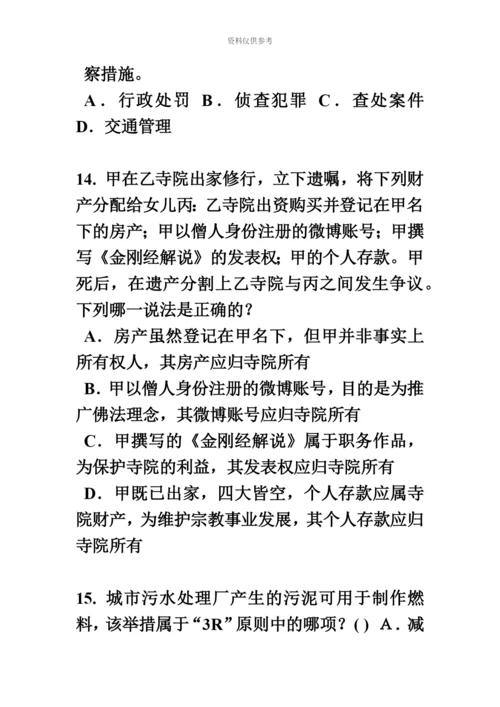 资料仅供参考

察措施。
A．行政处罚 B．侦查犯罪 C．查处案件 D．交通管理

14. 甲在乙寺院出家修行，立下遗嘱，将下列财产分配给女儿丙：乙寺院出资购买并登记在甲名下的房产；甲以僧人身份注册的微博账号；甲撰写《金刚经解说》的发表权；甲的个人存款。甲死后，在遗产分割上乙寺院与丙之间发生争议。下列哪一说法是正确的？
A．房产虽然登记在甲名下，但甲并非事实上所有权人，其房产应归寺院所有
B．甲以僧人身份注册的微博账号，目的是为推广佛法理念，其微博账号应归寺院所有
C．甲撰写的《金刚经解说》属于职务作品，为保护寺院的利益，其发表权应归寺院所有
D．甲既已出家，四大皆空，个人存款应属寺院财产，为维护宗教事业发展，其个人存款应归寺院所有

15. 城市污水处理厂产生的污泥可用于制作燃料，该举措属于“3R”原则中的哪项？( ) A．减